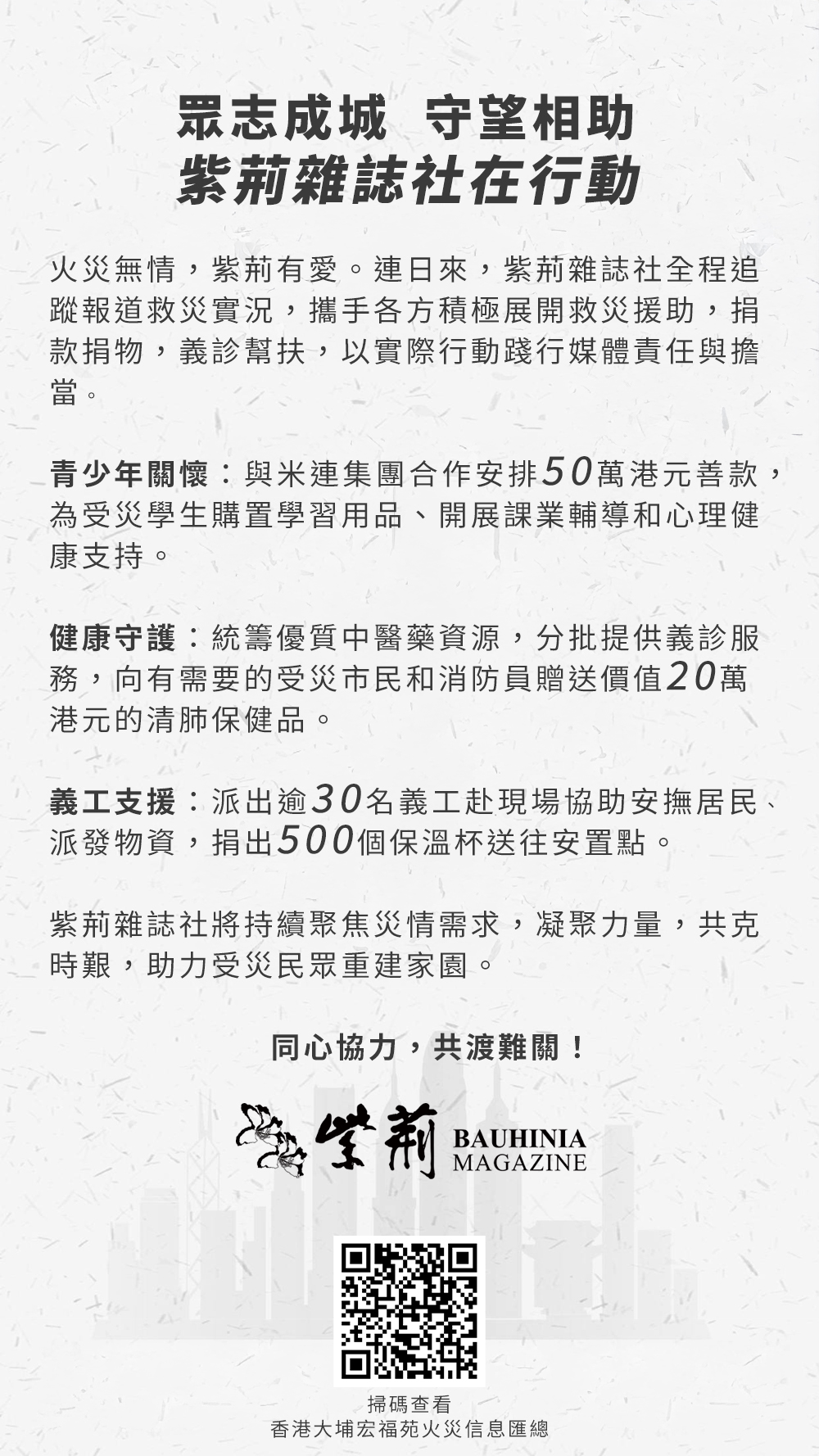 眾志成城　守望相助
紫荊雜誌社在行動

火災無情，紫荊有愛。連日來，紫荊雜誌社全程追蹤報道救災實況，攜手各方積極展開救災援助，捐款捐物，義診幫扶，以實際行動踐行媒體責任與擔當。

青少年關懷：與米連集團合作安排50萬港元善款，為受災學生購置學習用品、開展課業輔導和心理健康支持。

健康守護：統籌優質中醫藥資源，分批提供義診服務，向有需要的受災市民和消防員贈送價值20萬港元的清肺保健品。

義工支援：派出逾30名義工赴現場協助安撫居民、派發物資，捐出500個保溫杯送往安置點。

紫荊雜誌社將持續聚焦災情需求，凝聚力量，共克時艱，助力受災民眾重建家園。

同心協力，共渡難關！

紫荊 BAUHINIA MAGAZINE

掃碼查看
香港大埔宏福苑火災信息匯總